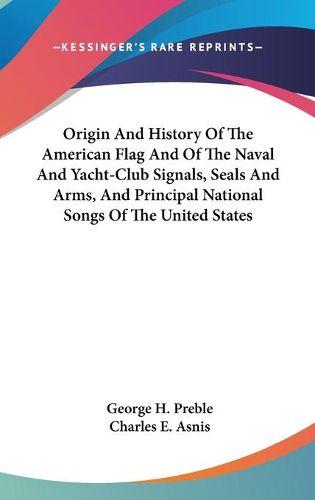 —KESSINGER'S RARE REPRINTS—

Origin And History Of The American Flag And Of The Naval And Yacht-Club Signals, Seals And Arms, And Principal National Songs Of The United States

George H. Preble
Charles E. Asnis